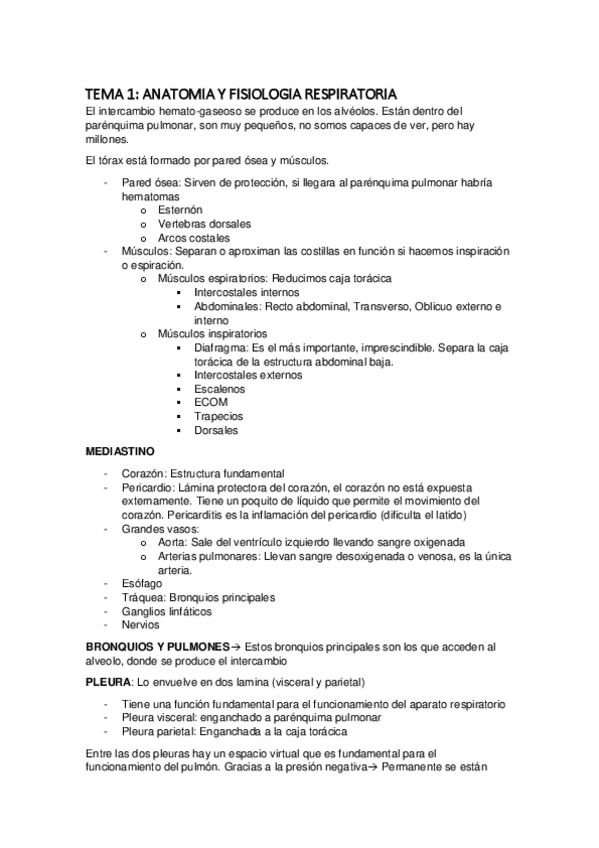 TEMA 1: ANATOMIA Y FISIOLOGIA RESPIRATORIA

El intercambio hemato-gaseoso se produce en los alvéolos. Están dentro del parénquima pulmonar, son muy pequeños, no somos capaces de ver, pero hay millones.

El tórax está formado por pared ósea y músculos.

- Pared ósea: Sirven de protección, si llegara al parénquima pulmonar habría hematomas
  o Esternón
  o Vertebras dorsales
  o Arcos costales
- Músculos: Separan o aproximan las costillas en función si hacemos inspiración o espiración.
  o Músculos espiratorios: Reducimos caja torácica
    ▪ Intercostales internos
    ▪ Abdominales: Recto abdominal, Transverso, Oblicuo externo e interno
  o Músculos inspiratorios
    ▪ Diafragma: Es el más importante, imprescindible. Separa la caja torácica de la estructura abdominal baja.
    ▪ Intercostales externos
    ▪ Escalenos
    ▪ ECOM
    ▪ Trapecios
    ▪ Dorsales

MEDIASTINO

- Corazón: Estructura fundamental
- Pericardio: Lámina protectora del corazón, el corazón no está expuesta externamente. Tiene un poquito de líquido que permite el movimiento del corazón. Pericarditis es la inflamación del pericardio (dificulta el latido)
- Grandes vasos:
  o Aorta: Sale del ventrículo izquierdo llevando sangre oxigenada
  o Arterias pulmonares: Llevan sangre desoxigenada o venosa, es la única arteria.
- Esófago
- Tráquea: Bronquios principales
- Ganglios linfáticos
- Nervios

BRONQUIOS Y PULMONES→ Estos bronquios principales son los que acceden al alveolo, donde se produce el intercambio

PLEURA: Lo envuelve en dos lamina (visceral y parietal)

- Tiene una función fundamental para el funcionamiento del aparato respiratorio
- Pleura visceral: enganchado a parénquima pulmonar
- Pleura parietal: Enganchada a la caja torácica

Entre las dos pleuras hay un espacio virtual que es fundamental para el funcionamiento del pulmón. Gracias a la presión negativa→ Permanente se están